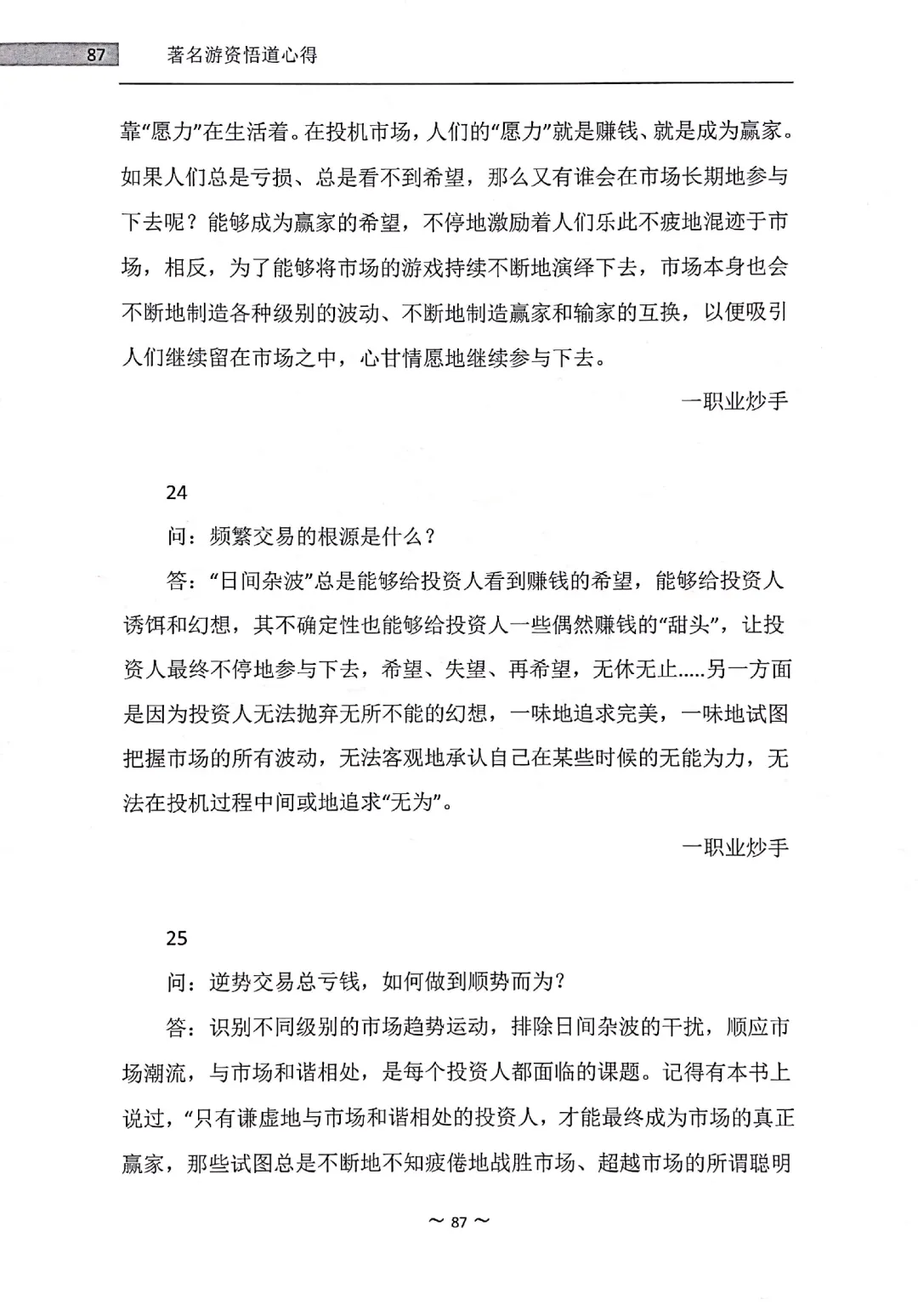 87 著名游资悟道心得

靠“愿力”在生活着。在投机市场，人们的“愿力”就是赚钱、就是成为赢家。如果人们总是亏损、总是看不到希望，那么又有谁会在市场长期地参与下去呢？能够成为赢家的希望，不停地激励着人们乐此不疲地混迹于市场，相反，为了能够将市场的游戏持续不断地演绎下去，市场本身也会不断地制造各种级别的波动、不断地制造赢家和输家的互换，以便吸引人们继续留在市场之中，心甘情愿地继续参与下去。

一职业炒手

24

问：频繁交易的根源是什么？

答：“日间杂波”总是能够给投资人看到赚钱的希望，能够给投资人诱饵和幻想，其不确定性也能够给投资人一些偶然赚钱的“甜头”，让投资人最终不停地参与下去，希望、失望、再希望，无休无止.....另一方面是因为投资人无法抛弃无所不能的幻想，一味地追求完美，一味地试图把握市场的所有波动，无法客观地承认自己在某些时候的无能为力，无法在投机过程中间或地追求“无为”。

一职业炒手

25

问：逆势交易总亏钱，如何做到顺势而为？

答：识别不同级别的市场趋势运动，排除日间杂波的干扰，顺应市场潮流，与市场和谐相处，是每个投资人都面临的课题。记得有本书上说过，“只有谦虚地与市场和谐相处的投资人，才能最终成为市场的真正赢家，那些试图总是不断地不知疲倦地战胜市场、超越市场的所谓聪明

～ 87 ～